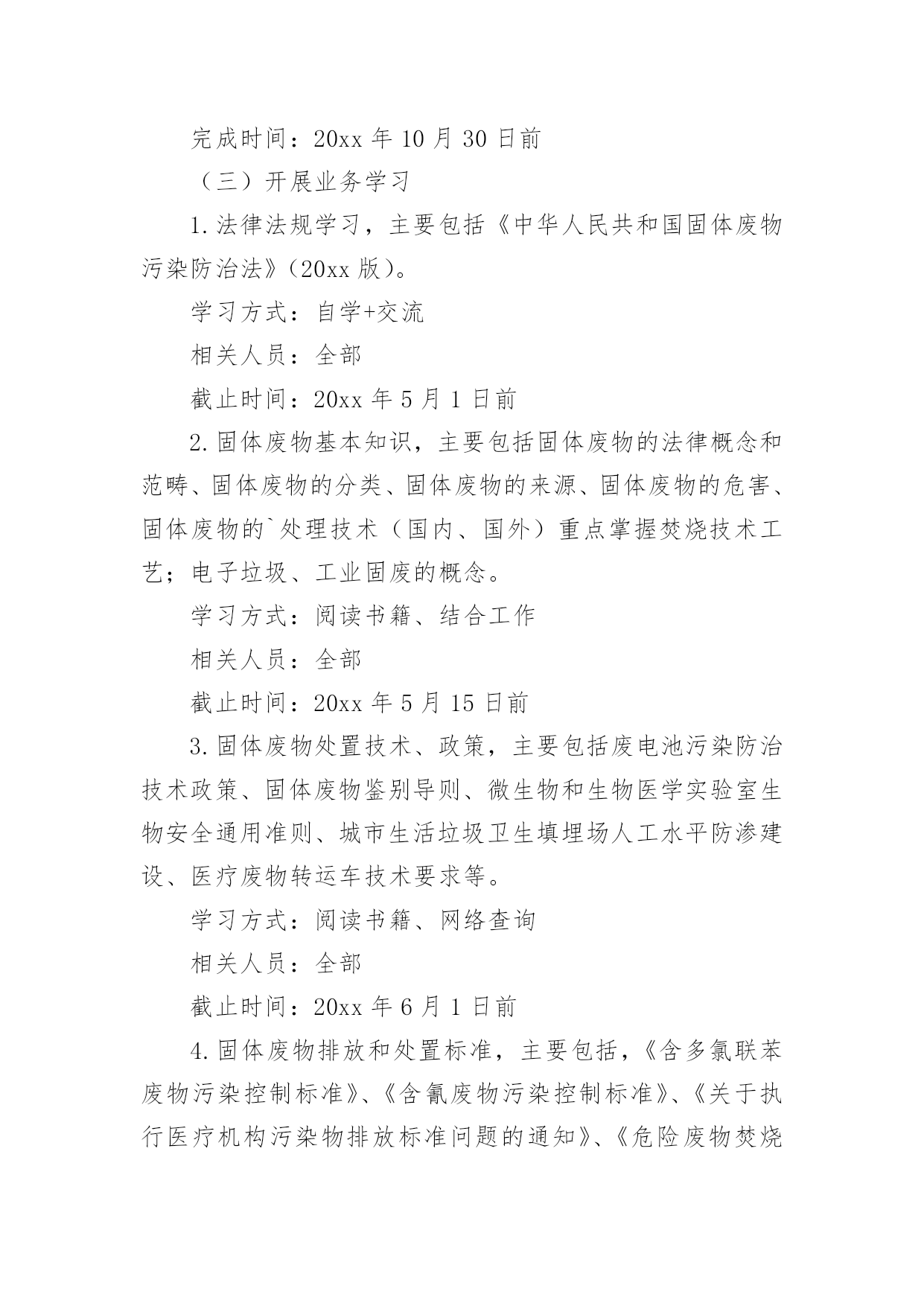 完成时间：20xx 年 10 月 30 日前

（三）开展业务学习

1. 法律法规学习，主要包括《中华人民共和国固体废物污染防治法》（20xx 版）。

学习方式：自学+交流

相关人员：全部

截止时间：20xx 年 5 月 1 日前

2. 固体废物基本知识，主要包括固体废物的法律概念和范畴、固体废物的分类、固体废物的来源、固体废物的危害、固体废物的`处理技术（国内、国外）重点掌握焚烧技术工艺；电子垃圾、工业固废的概念。

学习方式：阅读书籍、结合工作

相关人员：全部

截止时间：20xx 年 5 月 15 日前

3. 固体废物处置技术、政策，主要包括废电池污染防治技术政策、固体废物鉴别导则、微生物和生物医学实验室生物安全通用准则、城市生活垃圾卫生填埋场人工水平防渗建设、医疗废物转运车技术要求等。

学习方式：阅读书籍、网络查询

相关人员：全部

截止时间：20xx 年 6 月 1 日前

4. 固体废物排放和处置标准，主要包括，《含多氯联苯废物污染控制标准》、《含氰废物污染控制标准》、《关于执行医疗机构污染物排放标准问题的通知》、《危险废物焚烧